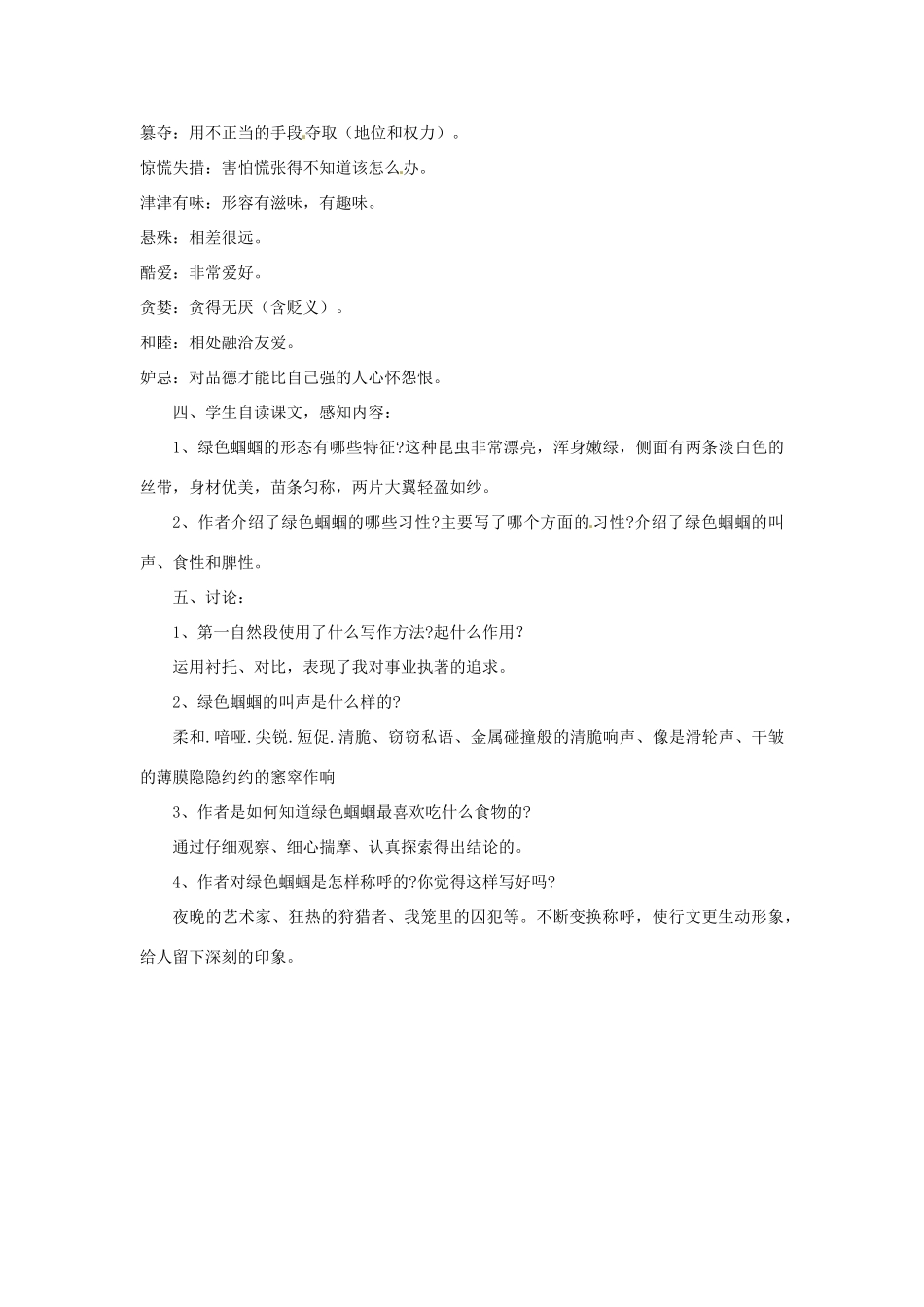 篡夺：用不正当的手段夺取（地位和权力）。

惊慌失措：害怕慌张得不知道该怎么办。

津津有味：形容有滋味，有趣味。

悬殊：相差很远。

酷爱：非常爱好。

贪婪：贪得无厌（含贬义）。

和睦：相处融洽友爱。

妒忌：对品德才能比自己强的人心怀怨恨。

四、学生自读课文，感知内容：

1、绿色蝈蝈的形态有哪些特征?这种昆虫非常漂亮，浑身嫩绿，侧面有两条淡白色的丝带，身材优美，苗条匀称，两片大翼轻盈如纱。

2、作者介绍了绿色蝈蝈的哪些习性?主要写了哪个方面的习性?介绍了绿色蝈蝈的叫声、食性和脾性。

五、讨论：

1、第一自然段使用了什么写作方法?起什么作用？

运用衬托、对比，表现了我对事业执著的追求。

2、绿色蝈蝈的叫声是什么样的?

柔和.喑哑.尖锐.短促.清脆、窃窃私语、金属碰撞般的清脆响声、像是滑轮声、干皱的薄膜隐隐约约的窸窣作响

3、作者是如何知道绿色蝈蝈最喜欢吃什么食物的?

通过仔细观察、细心揣摩、认真探索得出结论的。

4、作者对绿色蝈蝈是怎样称呼的?你觉得这样写好吗?

夜晚的艺术家、狂热的狩猎者、我笼里的囚犯等。不断变换称呼，使行文更生动形象，给人留下深刻的印象。